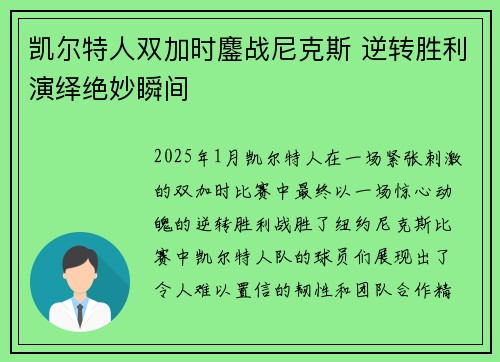 凯尔特人双加时鏖战尼克斯 逆转胜利演绎绝妙瞬间

2025年1月凯尔特人在一场紧张刺激的双加时比赛中最终以一场惊心动魄的逆转胜利战胜了纽约尼克斯比赛中凯尔特人队的球员们展现出了令人难以置信的韧性和团队合作精